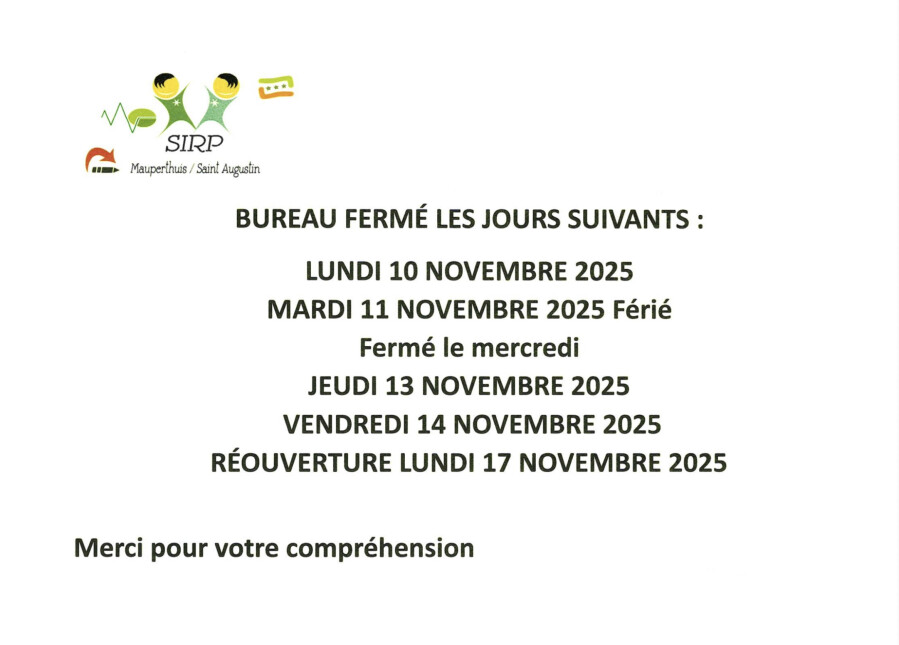 SIRP
Mauperthuis / Saint Augustin

BUREAU FERMÉ LES JOURS SUIVANTS :

LUNDI 10 NOVEMBRE 2025
MARDI 11 NOVEMBRE 2025 Férié
Fermé le mercredi
JEUDI 13 NOVEMBRE 2025
VENDREDI 14 NOVEMBRE 2025
RÉOUVERTURE LUNDI 17 NOVEMBRE 2025

Merci pour votre compréhension